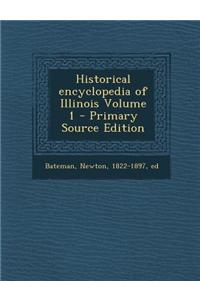 Historical encyclopedia of Illinois Volume 1 - Primary Source Edition

Bateman, Newton, 1822-1897, ed